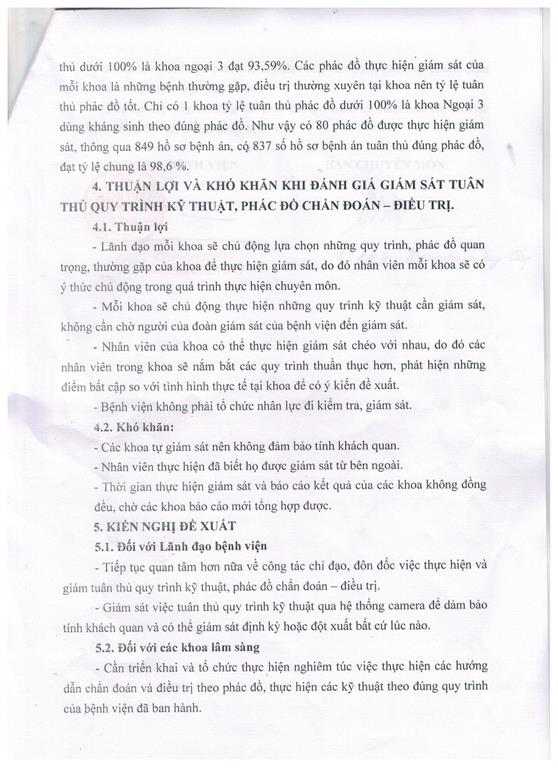 thủ dưới 100% là khoa ngoại 3 đạt 93,59%. Các phác đồ thực hiện giám sát của mỗi khoa là những bệnh thường gặp, điều trị thường xuyên tại khoa nên tỷ lệ tuân thủ phác đồ tốt. Chỉ có 1 khoa tỷ lệ tuân thủ phác đồ dưới 100% là khoa Ngoại 3 dùng kháng sinh theo đúng phác đồ. Như vậy có 80 phác đồ được thực hiện giám sát, thông qua 849 hồ sơ bệnh án, có 837 số hồ sơ bệnh án tuân thủ đúng phác đồ, đạt tỷ lệ chung là 98,6 %.

4. THUẬN LỢI VÀ KHÓ KHĂN KHI ĐÁNH GIÁ GIÁM SÁT TUÂN THỦ QUY TRÌNH KỸ THUẬT, PHÁC ĐỒ CHẨN ĐOÁN – ĐIỀU TRỊ.

4.1. Thuận lợi

- Lãnh đạo mỗi khoa sẽ chủ động lựa chọn những quy trình, phác đồ quan trọng, thường gặp của khoa để thực hiện giám sát, do đó nhân viên mỗi khoa sẽ có ý thức chủ động trong quá trình thực hiện chuyên môn.

- Mỗi khoa sẽ chủ động thực hiện những quy trình kỹ thuật cần giám sát, không cần chờ người của đoàn giám sát của bệnh viện đến giám sát.

- Nhân viên của khoa có thể thực hiện giám sát chéo với nhau, do đó các nhân viên trong khoa sẽ nắm bắt các quy trình thuần thục hơn, phát hiện những điểm bất cập so với tình hình thực tế tại khoa để có ý kiến đề xuất.

- Bệnh viện không phải tổ chức nhân lực đi kiểm tra, giám sát.

4.2. Khó khăn:

- Các khoa tự giám sát nên không đảm bảo tính khách quan.

- Nhân viên thực hiện đã biết họ được giám sát từ bên ngoài.

- Thời gian thực hiện giám sát và báo cáo kết quả của các khoa không đồng đều, chờ các khoa báo cáo mới tổng hợp được.

5. KIẾN NGHỊ ĐỀ XUẤT

5.1. Đối với Lãnh đạo bệnh viện

- Tiếp tục quan tâm hơn nữa về công tác chỉ đạo, đôn đốc việc thực hiện và giám tuân thủ quy trình kỹ thuật, phác đồ chẩn đoán – điều trị.

- Giám sát việc tuân thủ quy trình kỹ thuật qua hệ thống camera để đảm bảo tính khách quan và có thể giám sát định kỳ hoặc đột xuất bất cứ lúc nào.

5.2. Đối với các khoa lâm sàng

- Cần triển khai và tổ chức thực hiện nghiêm túc việc thực hiện các hướng dẫn chẩn đoán và điều trị theo phác đồ, thực hiện các kỹ thuật theo đúng quy trình của bệnh viện đã ban hành.